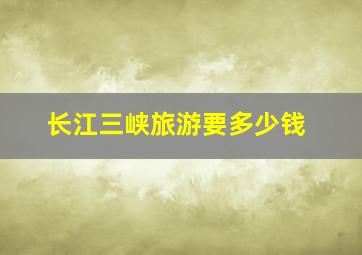 长江三峡旅游要多少钱